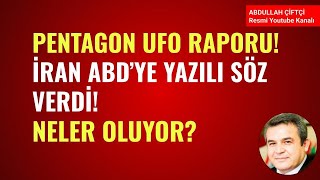 ABDULLAH ÇİFTÇİ
Resmi Youtube Kanalı

PENTAGON UFO RAPORU!
İRAN ABD'YE YAZILI SÖZ VERDİ!
NELER OLUYOR?